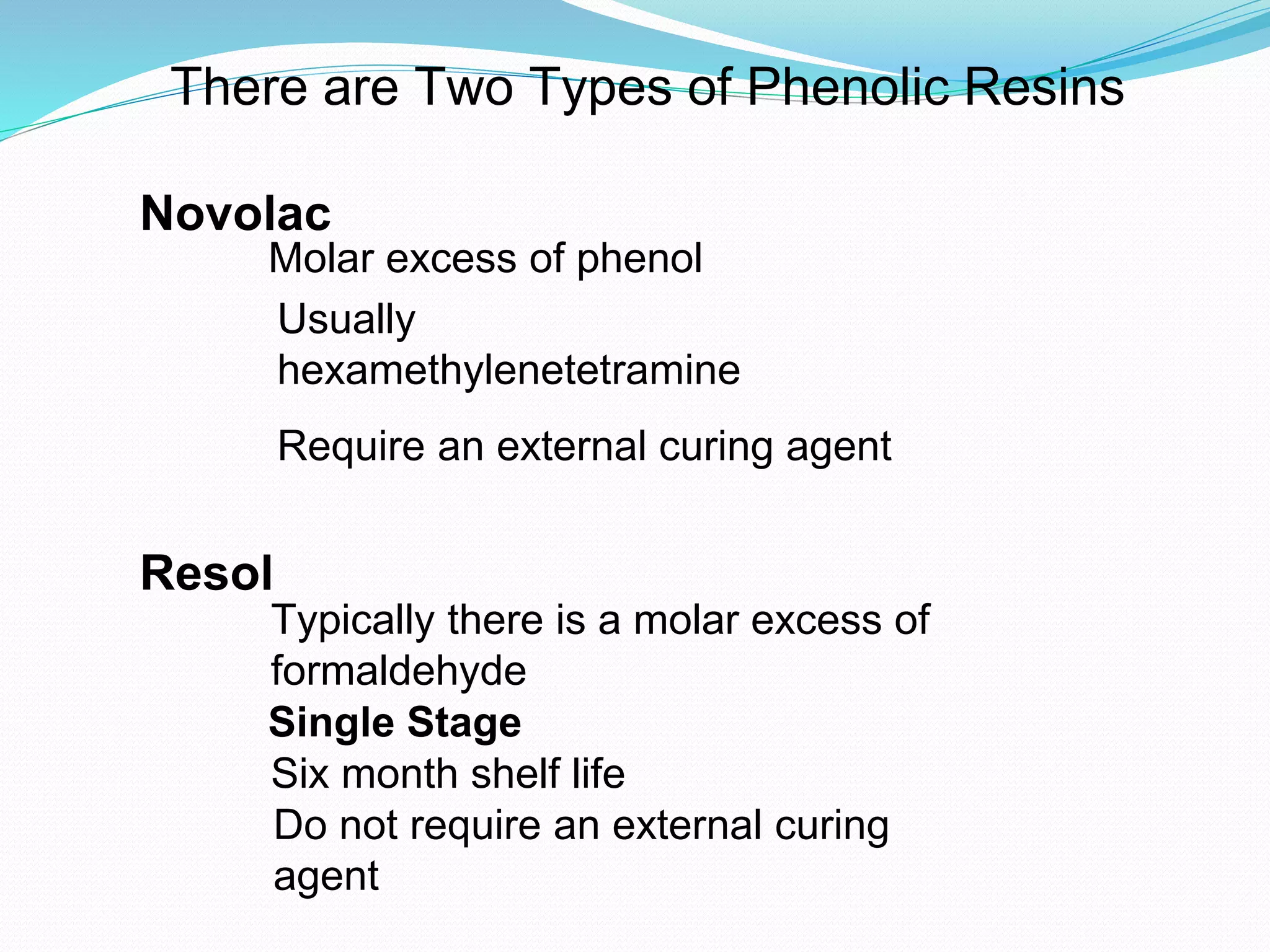 There are Two Types of Phenolic Resins

Novolac

Molar excess of phenol

Usually hexamethylenetetramine

Require an external curing agent

Resol

Typically there is a molar excess of formaldehyde

Single Stage

Six month shelf life

Do not require an external curing agent